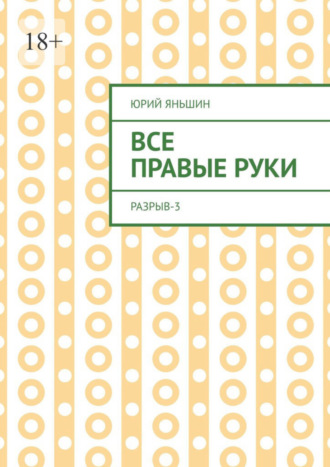 18+

ЮРИЙ ЯНЬШИН

ВСЕ ПРАВЫЕ РУКИ

РАЗРЫВ-3